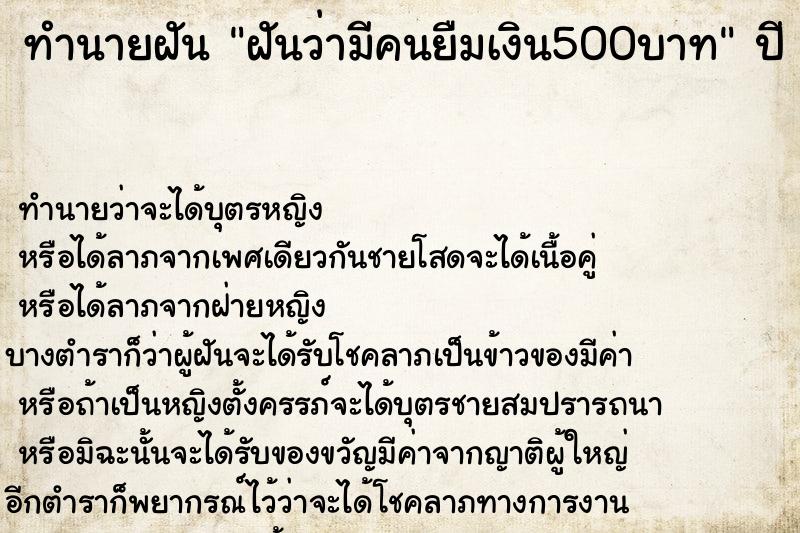 ทำนายฝัน "ฝันว่ามีคนยืมเงิน500บาท" ปี

ทำนายว่าจะได้บุตรหญิง
หรือได้ลาภจากเพศเดียวกันชายโสดจะได้เนื้อคู่
หรือได้ลาภจากฝ่ายหญิง
บางตำราก็ว่าผู้ฝันจะได้รับโชคลาภเป็นข้าวของมีค่า
หรือถ้าเป็นหญิงตั้งครรภ์จะได้บุตรชายสมปรารถนา
หรือมิฉะนั้นจะได้รับของขวัญมีค่าจากญาติผู้ใหญ่
อีกตำราก็พยากรณ์ไว้ว่าจะได้โชคลาภทางการงาน